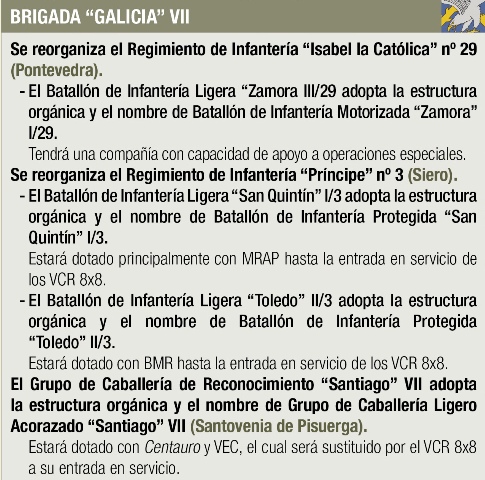 BRIGADA "GALICIA" VII

Se reorganiza el Regimiento de Infantería "Isabel la Católica" nº 29 (Pontevedra).

- El Batallón de Infantería Ligera "Zamora III/29 adopta la estructura orgánica y el nombre de Batallón de Infantería Motorizada "Zamora" I/29.

Tendrá una compañía con capacidad de apoyo a operaciones especiales.

Se reorganiza el Regimiento de Infantería "Príncipe" nº 3 (Siero).

- El Batallón de Infantería Ligera "San Quintín" I/3 adopta la estructura orgánica y el nombre de Batallón de Infantería Protegida "San Quintín" I/3.

Estará dotado principalmente con MRAP hasta la entrada en servicio de los VCR 8x8.

- El Batallón de Infantería Ligera "Toledo" II/3 adopta la estructura orgánica y el nombre de Batallón de Infantería Protegida "Toledo" II/3.

Estará dotado con BMR hasta la entrada en servicio de los VCR 8x8.

El Grupo de Caballería de Reconocimiento "Santiago" VII adopta la estructura orgánica y el nombre de Grupo de Caballería Ligero Acorazado "Santiago" VII (Santovenia de Pisuerga).

Estará dotado con Centauro y VEC, el cual será sustituido por el VCR 8x8 a su entrada en servicio.